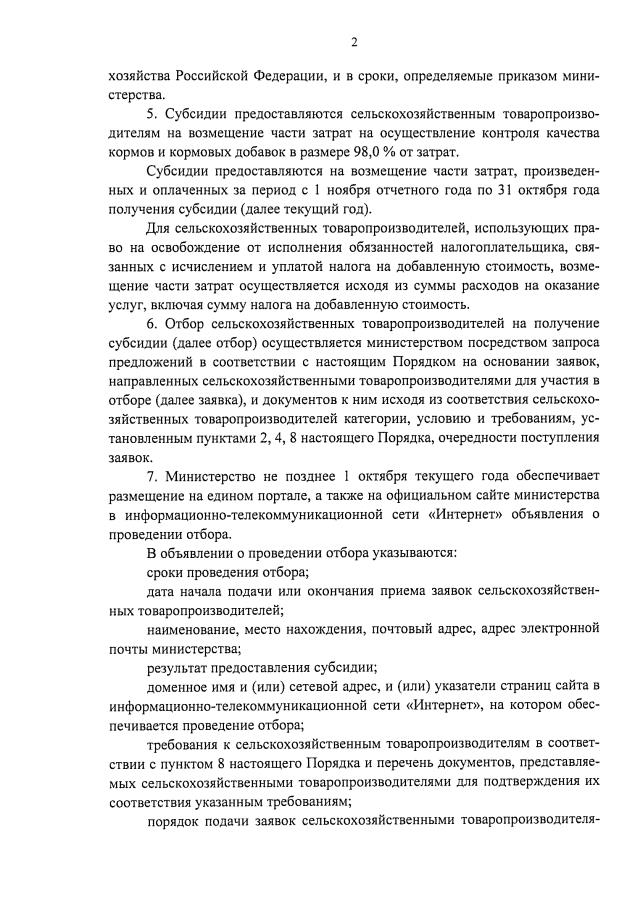 2

хозяйства Российской Федерации, и в сроки, определяемые приказом министерства.

5. Субсидии предоставляются сельскохозяйственным товаропроизводителям на возмещение части затрат на осуществление контроля качества кормов и кормовых добавок в размере 98,0 % от затрат.

Субсидии предоставляются на возмещение части затрат, произведенных и оплаченных за период с 1 ноября отчетного года по 31 октября года получения субсидии (далее текущий год).

Для сельскохозяйственных товаропроизводителей, использующих право на освобождение от исполнения обязанностей налогоплательщика, связанных с исчислением и уплатой налога на добавленную стоимость, возмещение части затрат осуществляется исходя из суммы расходов на оказание услуг, включая сумму налога на добавленную стоимость.

6. Отбор сельскохозяйственных товаропроизводителей на получение субсидии (далее отбор) осуществляется министерством посредством запроса предложений в соответствии с настоящим Порядком на основании заявок, направленных сельскохозяйственными товаропроизводителями для участия в отборе (далее заявка), и документов к ним исходя из соответствия сельскохозяйственных товаропроизводителей категории, условию и требованиям, установленным пунктами 2, 4, 8 настоящего Порядка, очередности поступления заявок.

7. Министерство не позднее 1 октября текущего года обеспечивает размещение на едином портале, а также на официальном сайте министерства в информационно-телекоммуникационной сети «Интернет» объявления о проведении отбора.

В объявлении о проведении отбора указываются:

сроки проведения отбора;

дата начала подачи или окончания приема заявок сельскохозяйственных товаропроизводителей;

наименование, место нахождения, почтовый адрес, адрес электронной почты министерства;

результат предоставления субсидии;

доменное имя и (или) сетевой адрес, и (или) указатели страниц сайта в информационно-телекоммуникационной сети «Интернет», на котором обеспечивается проведение отбора;

требования к сельскохозяйственным товаропроизводителям в соответствии с пунктом 8 настоящего Порядка и перечень документов, представляемых сельскохозяйственными товаропроизводителями для подтверждения их соответствия указанным требованиям;

порядок подачи заявок сельскохозяйственными товаропроизводителя-